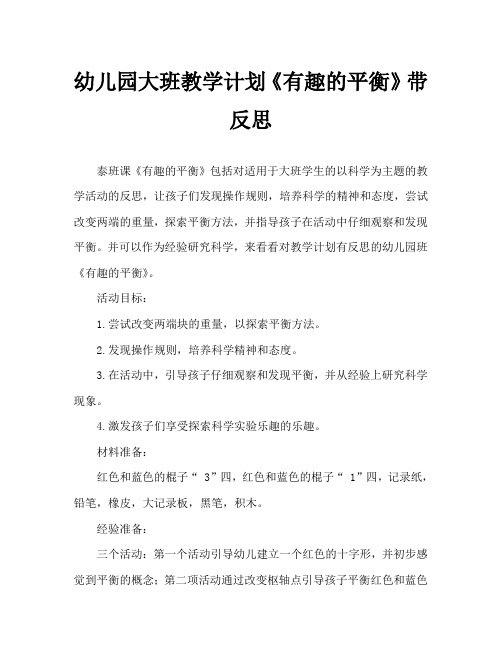 幼儿园大班教学计划《有趣的平衡》带反思

泰班课《有趣的平衡》包括对适用于大班学生的以科学为主题的教学活动的反思，让孩子们发现操作规则，培养科学的精神和态度，尝试改变两端的重量，探索平衡方法，并指导孩子在活动中仔细观察和发现平衡。并可以作为经验研究科学，来看看对教学计划有反思的幼儿园班《有趣的平衡》。

活动目标：

1.尝试改变两端块的重量，以探索平衡方法。

2.发现操作规则，培养科学精神和态度。

3.在活动中，引导孩子仔细观察和发现平衡，并从经验上研究科学现象。

4.激发孩子们享受探索科学实验乐趣的乐趣。

材料准备：

红色和蓝色的棍子“ 3”四，红色和蓝色的棍子“ 1”四，记录纸，铅笔，橡皮，大记录板，黑笔，积木。

经验准备：

三个活动：第一个活动引导幼儿建立一个红色的十字形，并初步感觉到平衡的概念；第二项活动通过改变枢轴点引导孩子平衡红色和蓝色